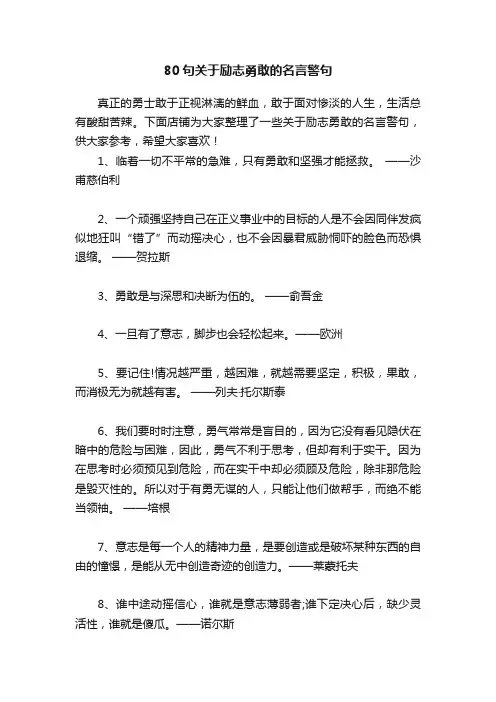 80句关于励志勇敢的名言警句

真正的勇士敢于正视淋漓的鲜血，敢于面对惨淡的人生，生活总有酸甜苦辣。下面店铺为大家整理了一些关于励志勇敢的名言警句，供大家参考，希望大家喜欢！

1、临着一切不平常的急难，只有勇敢和坚强才能拯救。 ——沙甫慈伯利

2、一个顽强坚持自己在正义事业中的目标的人是不会因同伴发疯似地狂叫“错了”而动摇决心，也不会因暴君威胁恫吓的脸色而恐惧退缩。 ——贺拉斯

3、勇敢是与深思和决断为伍的。 ——俞吾金

4、一旦有了意志，脚步也会轻松起来。——欧洲

5、要记住!情况越严重，越困难，就越需要坚定，积极，果敢，而消极无为就越有害。 ——列夫·托尔斯泰

6、我们要时时注意，勇气常常是盲目的，因为它没有看见隐伏在暗中的危险与困难，因此，勇气不利于思考，但却有利于实干。因为在思考时必须预见到危险，而在实干中却必须顾及危险，除非那危险是毁灭性的。所以对于有勇无谋的人，只能让他们做帮手，而绝不能当领袖。 ——培根

7、意志是每一个人的精神力量，是要创造或是破坏某种东西的自由的憧憬，是能从无中创造奇迹的创造力。——莱蒙托夫

8、谁中途动摇信心，谁就是意志薄弱者;谁下定决心后，缺少灵活性，谁就是傻瓜。——诺尔斯